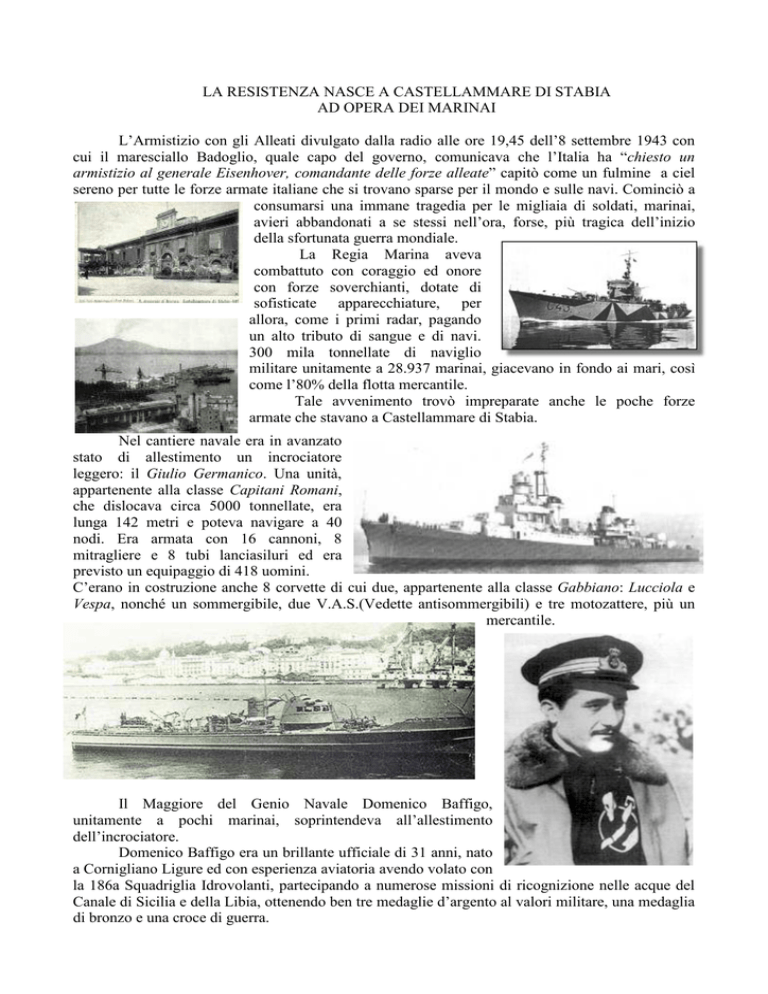 LA RESISTENZA NASCE A CASTELLAMMARE DI STABIA
AD OPERA DEI MARINAI

L'Armistizio con gli Alleati divulgato dalla radio alle ore 19,45 dell'8 settembre 1943 con cui il maresciallo Badoglio, quale capo del governo, comunicava che l'Italia ha "chiesto un armistizio al generale Eisenhover, comandante delle forze alleate" capitò come un fulmine a ciel sereno per tutte le forze armate italiane che si trovano sparse per il mondo e sulle navi. Cominciò a consumarsi una immane tragedia per le migliaia di soldati, marinai, avieri abbandonati a se stessi nell'ora, forse, più tragica dell'inizio della sfortunata guerra mondiale.

La Regia Marina aveva combattuto con coraggio ed onore con forze soverchianti, dotate di sofisticate apparecchiature, per allora, come i primi radar, pagando un alto tributo di sangue e di navi. 300 mila tonnellate di naviglio militare unitamente a 28.937 marinai, giacevano in fondo ai mari, così come l'80% della flotta mercantile.

Tale avvenimento trovò impreparate anche le poche forze armate che stavano a Castellammare di Stabia.

Nel cantiere navale era in avanzato stato di allestimento un incrociatore leggero: il Giulio Germanico. Una unità, appartenente alla classe Capitani Romani, che dislocava circa 5000 tonnellate, era lunga 142 metri e poteva navigare a 40 nodi. Era armata con 16 cannoni, 8 mitragliere e 8 tubi lanciasiluri ed era previsto un equipaggio di 418 uomini.

C'erano in costruzione anche 8 corvette di cui due, appartenente alla classe Gabbiano: Lucciola e Vespa, nonché un sommergibile, due V.A.S.(Vedette antisommergibili) e tre motozattere, più un mercantile.

Il Maggiore del Genio Navale Domenico Baffigo, unitamente a pochi marinai, soprintendeva all'allestimento dell'incrociatore.

Domenico Baffigo era un brillante ufficiale di 31 anni, nato a Cornigliano Ligure ed con esperienza aviatoria avendo volato con la 186a Squadriglia Idrovolanti, partecipando a numerose missioni di ricognizione nelle acque del Canale di Sicilia e della Libia, ottenendo ben tre medaglie d'argento al valori militare, una medaglia di bronzo e una croce di guerra.